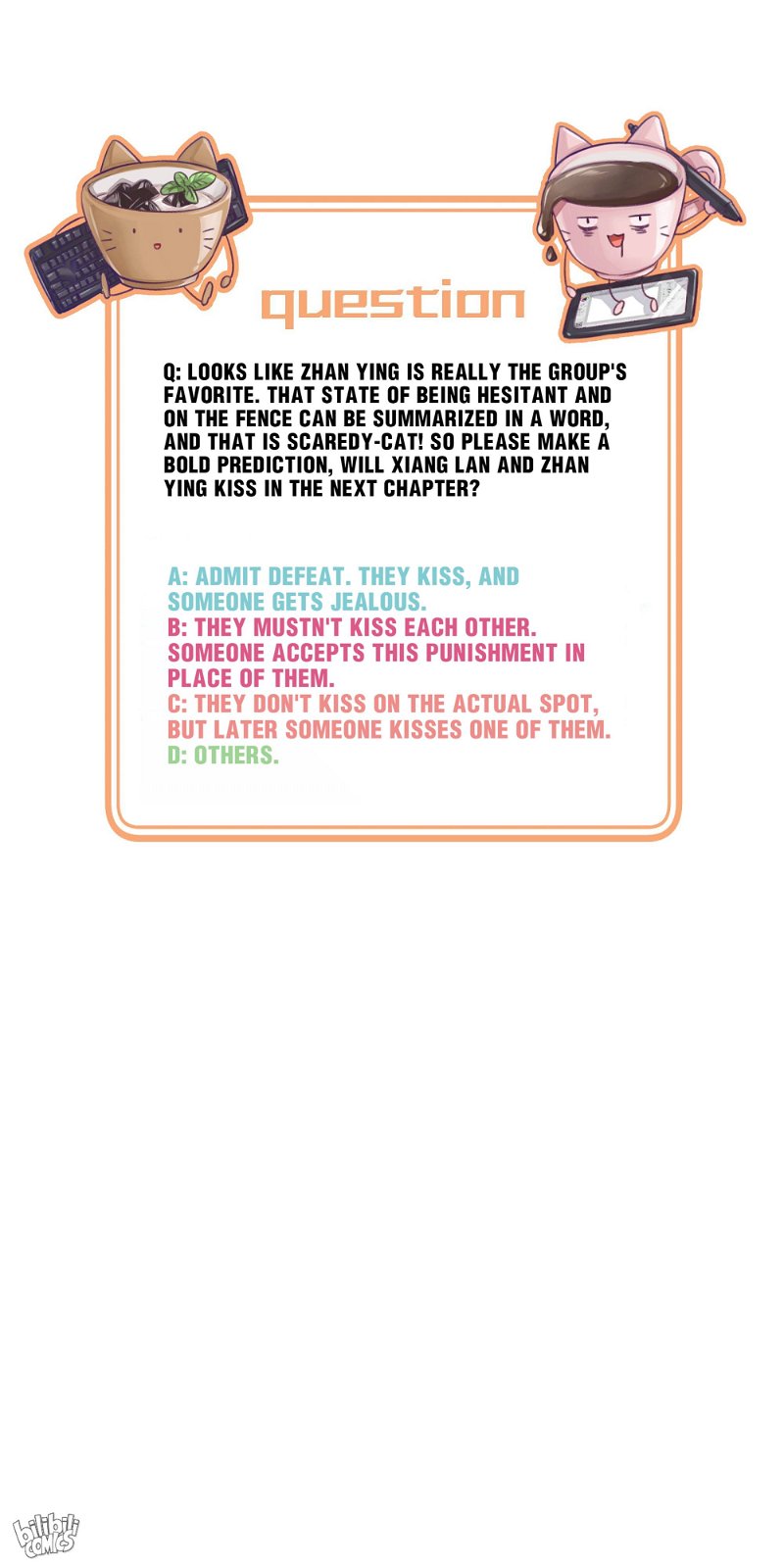 question

Q: LOOKS LIKE ZHAN YING IS REALLY THE GROUP'S FAVORITE. THAT STATE OF BEING HESITANT AND ON THE FENCE CAN BE SUMMARIZED IN A WORD, AND THAT IS SCAREDY-CAT! SO PLEASE MAKE A BOLD PREDICTION, WILL XIANG LAN AND ZHAN YING KISS IN THE NEXT CHAPTER?

A: ADMIT DEFEAT. THEY KISS, AND SOMEONE GETS JEALOUS.
B: THEY MUSTN'T KISS EACH OTHER. SOMEONE ACCEPTS THIS PUNISHMENT IN PLACE OF THEM.
C: THEY DON'T KISS ON THE ACTUAL SPOT, BUT LATER SOMEONE KISSES ONE OF THEM.
D: OTHERS.

bilibili COMICS